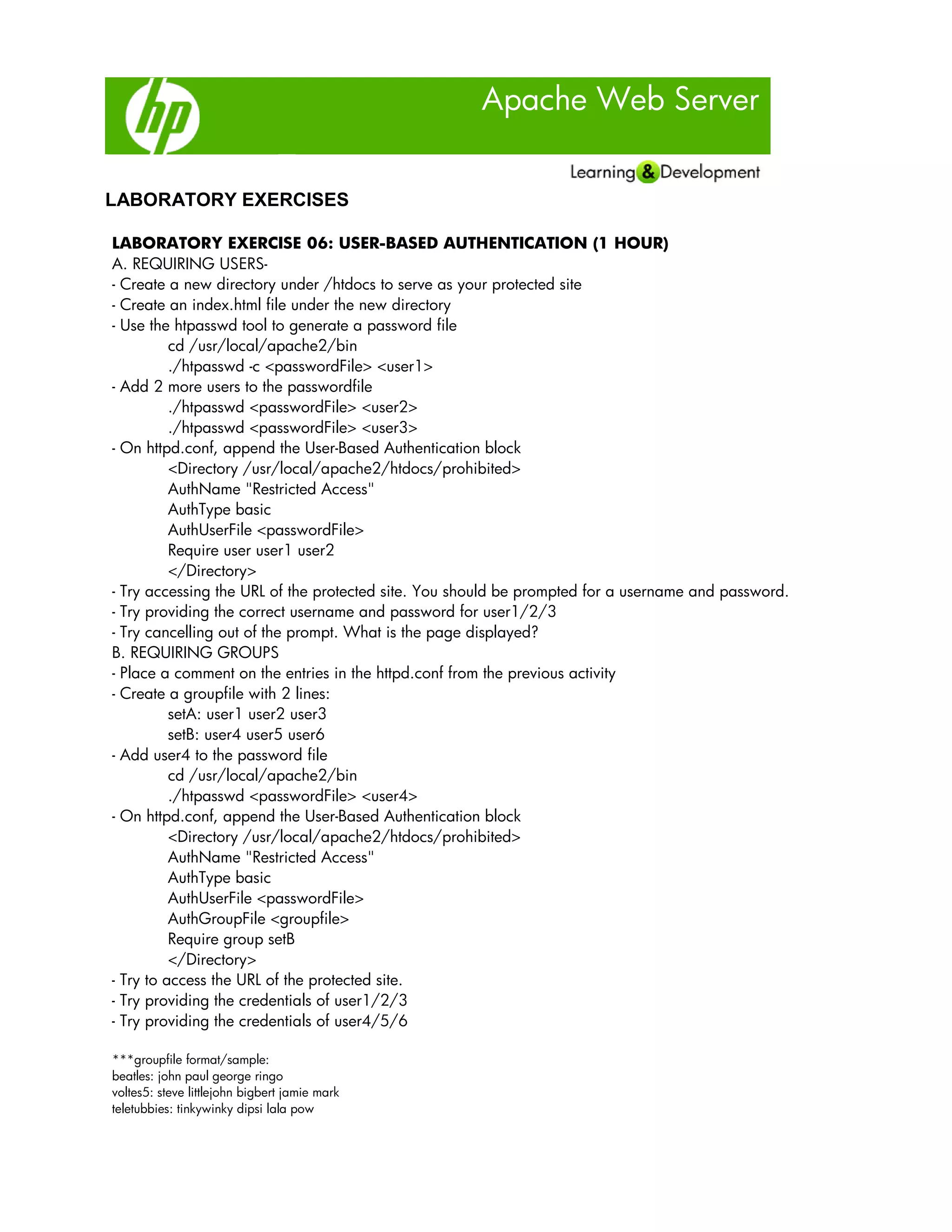 hp

Apache Web Server

Learning & Development

LABORATORY EXERCISES

LABORATORY EXERCISE 06: USER-BASED AUTHENTICATION (1 HOUR)
A. REQUIRING USERS-
- Create a new directory under /htdocs to serve as your protected site
- Create an index.html file under the new directory
- Use the htpasswd tool to generate a password file
cd /usr/local/apache2/bin
./htpasswd -c <passwordFile> <user1>
- Add 2 more users to the passwordfile
./htpasswd <passwordFile> <user2>
./htpasswd <passwordFile> <user3>
- On httpd.conf, append the User-Based Authentication block
<Directory /usr/local/apache2/htdocs/prohibited>
AuthName "Restricted Access"
AuthType basic
AuthUserFile <passwordFile>
Require user user1 user2
</Directory>
- Try accessing the URL of the protected site. You should be prompted for a username and password.
- Try providing the correct username and password for user1/2/3
- Try cancelling out of the prompt. What is the page displayed?
B. REQUIRING GROUPS
- Place a comment on the entries in the httpd.conf from the previous activity
- Create a groupfile with 2 lines:
setA: user1 user2 user3
setB: user4 user5 user6
- Add user4 to the password file
cd /usr/local/apache2/bin
./htpasswd <passwordFile> <user4>
- On httpd.conf, append the User-Based Authentication block
<Directory /usr/local/apache2/htdocs/prohibited>
AuthName "Restricted Access"
AuthType basic
AuthUserFile <passwordFile>
AuthGroupFile <groupfile>
Require group setB
</Directory>
- Try to access the URL of the protected site.
- Try providing the credentials of user1/2/3
- Try providing the credentials of user4/5/6

***groupfile format/sample:
beatles: john paul george ringo
voltes5: steve littlejohn bigbert jamie mark
teletubbies: tinkywinky dipsi lala pow